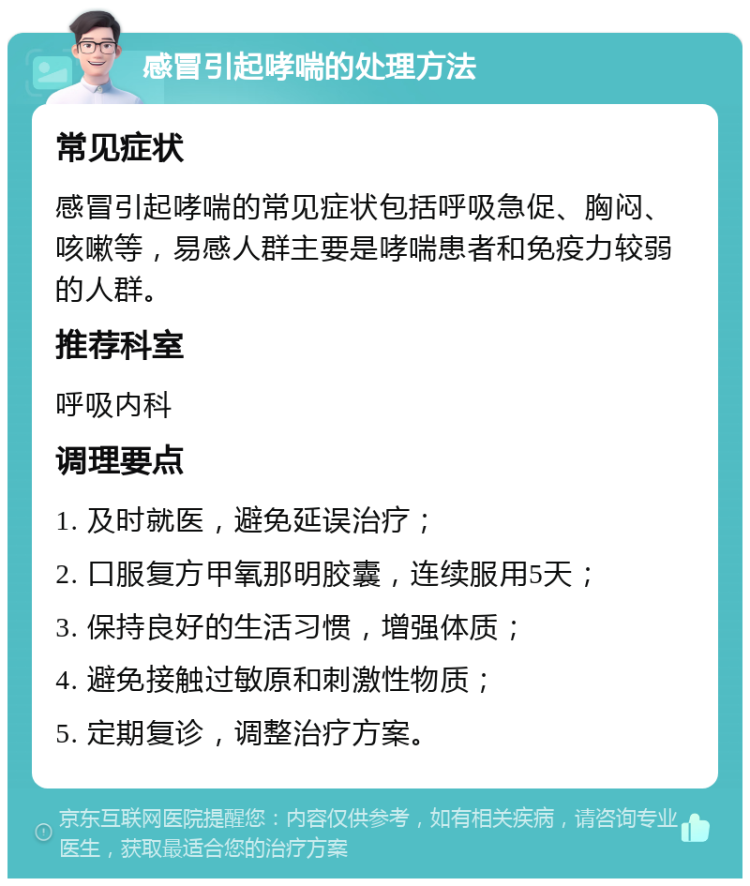 感冒引起哮喘的处理方法

常见症状

感冒引起哮喘的常见症状包括呼吸急促、胸闷、咳嗽等，易感人群主要是哮喘患者和免疫力较弱的人群。

推荐科室

呼吸内科

调理要点

1. 及时就医，避免延误治疗；

2. 口服复方甲氧那明胶囊，连续服用5天；

3. 保持良好的生活习惯，增强体质；

4. 避免接触过敏原和刺激性物质；

5. 定期复诊，调整治疗方案。

京东互联网医院提醒您：内容仅供参考，如有相关疾病，请咨询专业医生，获取最适合您的治疗方案